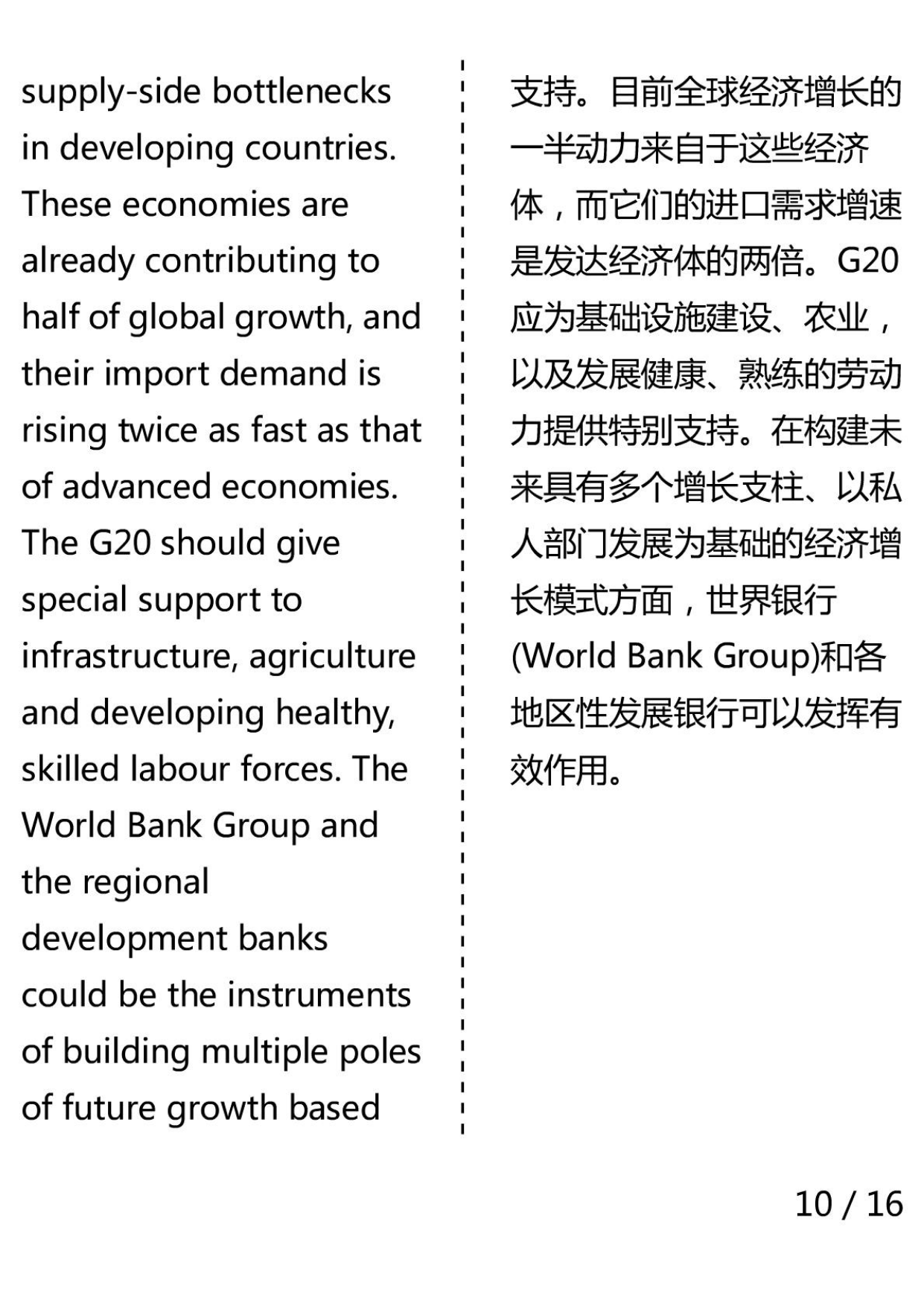 supply-side bottlenecks in developing countries. These economies are already contributing to half of global growth, and their import demand is rising twice as fast as that of advanced economies. The G20 should give special support to infrastructure, agriculture and developing healthy, skilled labour forces. The World Bank Group and the regional development banks could be the instruments of building multiple poles of future growth based

支持。目前全球经济增长的一半动力来自于这些经济体，而它们的进口需求增速是发达经济体的两倍。G20应为基础设施建设、农业，以及发展健康、熟练的劳动力提供特别支持。在构建未来具有多个增长支柱、以私人部门发展为基础的经济增长模式方面，世界银行(World Bank Group)和各地区性发展银行可以发挥有效作用。

10 / 16